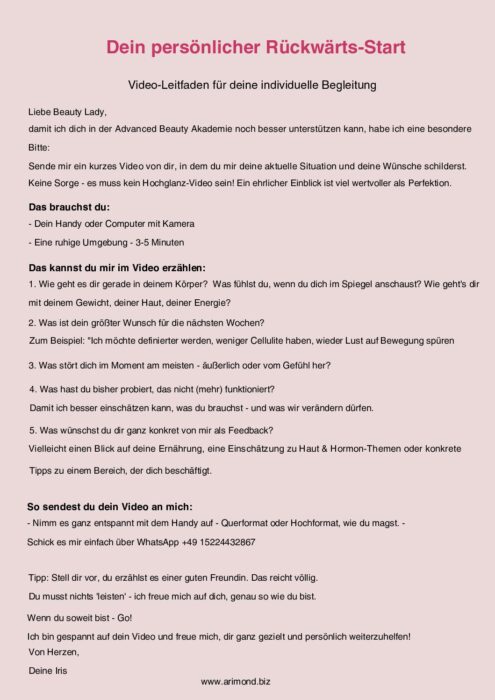 Dein persönlicher Rückwärts-Start

Video-Leitfaden für deine individuelle Begleitung

Liebe Beauty Lady,
damit ich dich in der Advanced Beauty Akademie noch besser unterstützen kann, habe ich eine besondere Bitte:
Sende mir ein kurzes Video von dir, in dem du mir deine aktuelle Situation und deine Wünsche schilderst.
Keine Sorge - es muss kein Hochglanz-Video sein! Ein ehrlicher Einblick ist viel wertvoller als Perfektion.

Das brauchst du:
- Dein Handy oder Computer mit Kamera
- Eine ruhige Umgebung - 3-5 Minuten

Das kannst du mir im Video erzählen:
1. Wie geht es dir gerade in deinem Körper? Was fühlst du, wenn du dich im Spiegel anschaust? Wie geht's dir mit deinem Gewicht, deiner Haut, deiner Energie?
2. Was ist dein größter Wunsch für die nächsten Wochen?
Zum Beispiel: "Ich möchte definierter werden, weniger Cellulite haben, wieder Lust auf Bewegung spüren
3. Was stört dich im Moment am meisten - äußerlich oder vom Gefühl her?
4. Was hast du bisher probiert, das nicht (mehr) funktioniert?
Damit ich besser einschätzen kann, was du brauchst - und was wir verändern dürfen.
5. Was wünschst du dir ganz konkret von mir als Feedback?
Vielleicht einen Blick auf deine Ernährung, eine Einschätzung zu Haut & Hormon-Themen oder konkrete Tipps zu einem Bereich, der dich beschäftigt.

So sendest du dein Video an mich:
- Nimm es ganz entspannt mit dem Handy auf - Querformat oder Hochformat, wie du magst. -
Schick es mir einfach über WhatsApp +49 15224432867

Tipp: Stell dir vor, du erzählst es einer guten Freundin. Das reicht völlig.
Du musst nichts 'leisten' - ich freue mich auf dich, genau so wie du bist.
Wenn du soweit bist - Go!
Ich bin gespannt auf dein Video und freue mich, dir ganz gezielt und persönlich weiterzuhelfen!
Von Herzen,
Deine Iris

www.arimond.biz